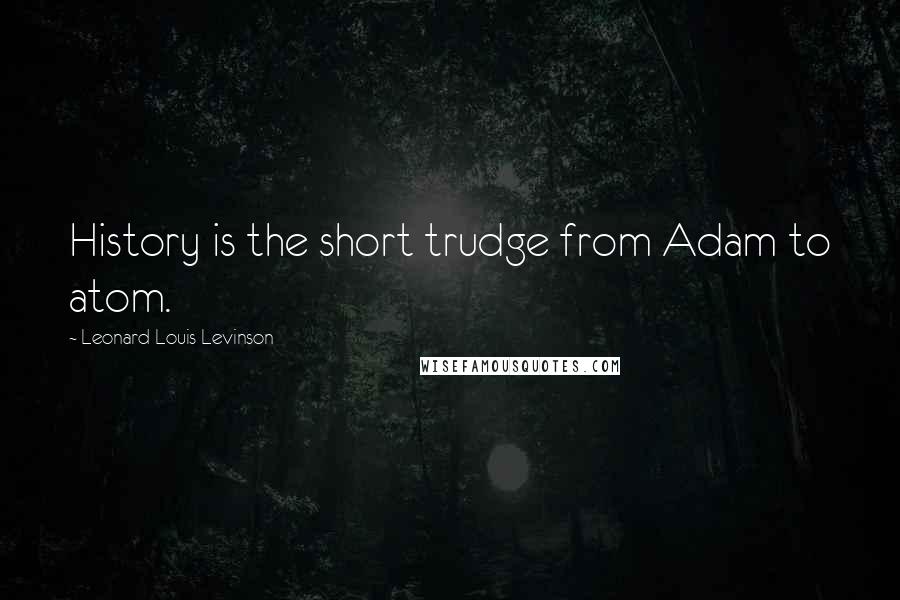 History is the short trudge from Adam to atom.

~ Leonard Louis Levinson

WISEFAMOUSQUOTES.COM